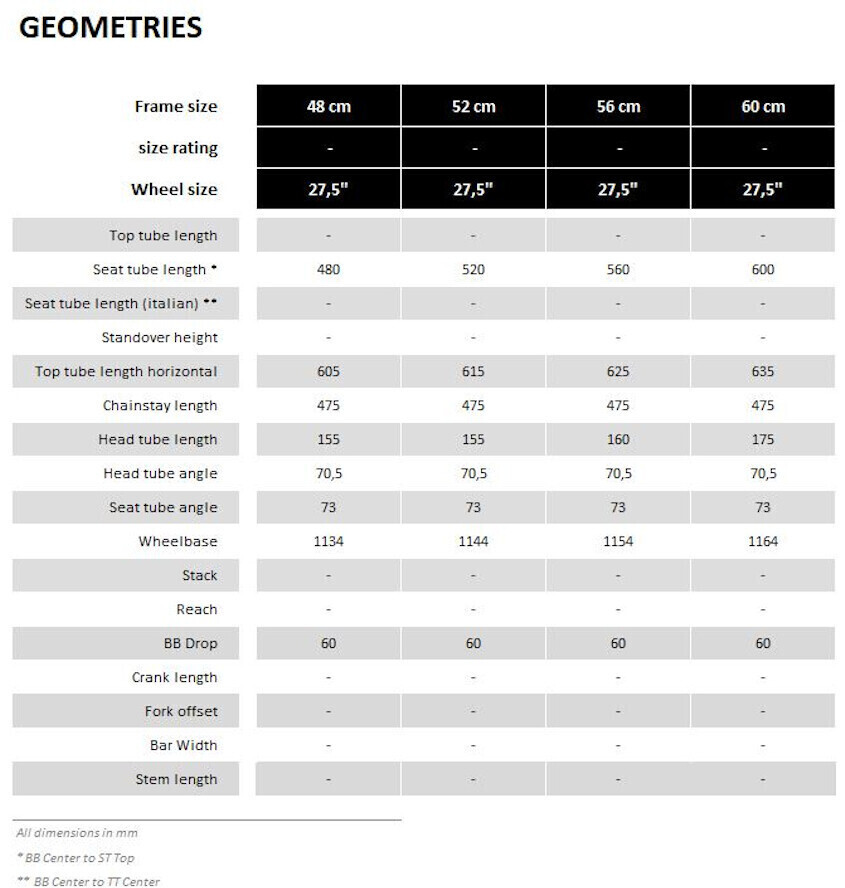 GEOMETRIES

| Frame size | 48 cm | 52 cm | 56 cm | 60 cm |
|---|---|---|---|---|
| size rating | - | - | - | - |
| Wheel size | 27,5" | 27,5" | 27,5" | 27,5" |
| Top tube length | - | - | - | - |
| Seat tube length * | 480 | 520 | 560 | 600 |
| Seat tube length (italian) ** | - | - | - | - |
| Standover height | - | - | - | - |
| Top tube length horizontal | 605 | 615 | 625 | 635 |
| Chainstay length | 475 | 475 | 475 | 475 |
| Head tube length | 155 | 155 | 160 | 175 |
| Head tube angle | 70,5 | 70,5 | 70,5 | 70,5 |
| Seat tube angle | 73 | 73 | 73 | 73 |
| Wheelbase | 1134 | 1144 | 1154 | 1164 |
| Stack | - | - | - | - |
| Reach | - | - | - | - |
| BB Drop | 60 | 60 | 60 | 60 |
| Crank length | - | - | - | - |
| Fork offset | - | - | - | - |
| Bar Width | - | - | - | - |
| Stem length | - | - | - | - |

All dimensions in mm

* BB Center to ST Top

** BB Center to TT Center